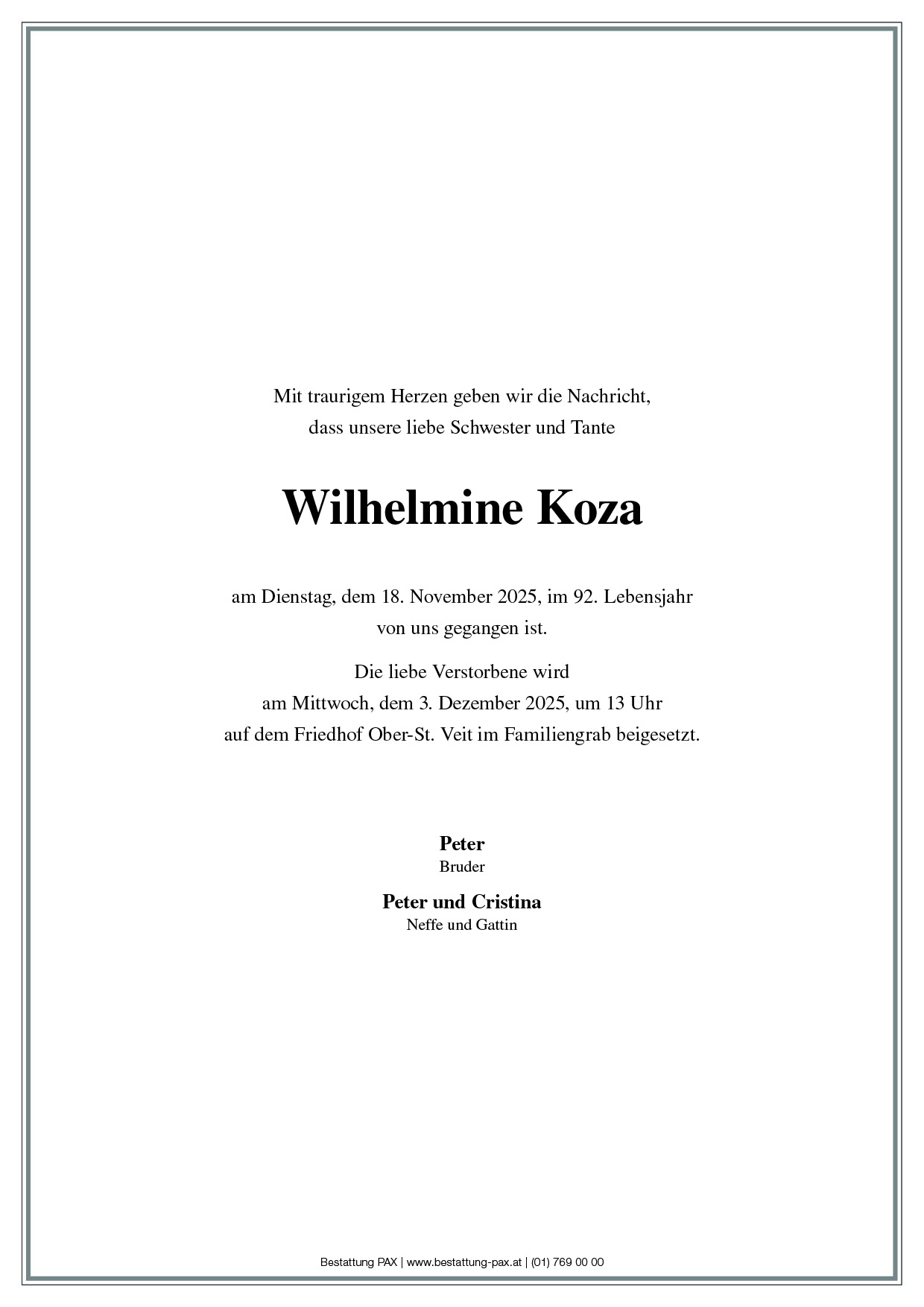 Mit traurigem Herzen geben wir die Nachricht,
dass unsere liebe Schwester und Tante

Wilhelmine Koza

am Dienstag, dem 18. November 2025, im 92. Lebensjahr
von uns gegangen ist.

Die liebe Verstorbene wird
am Mittwoch, dem 3. Dezember 2025, um 13 Uhr
auf dem Friedhof Ober-St. Veit im Familiengrab beigesetzt.

Peter
Bruder

Peter und Cristina
Neffe und Gattin

Bestattung PAX | www.bestattung-pax.at | (01) 769 00 00